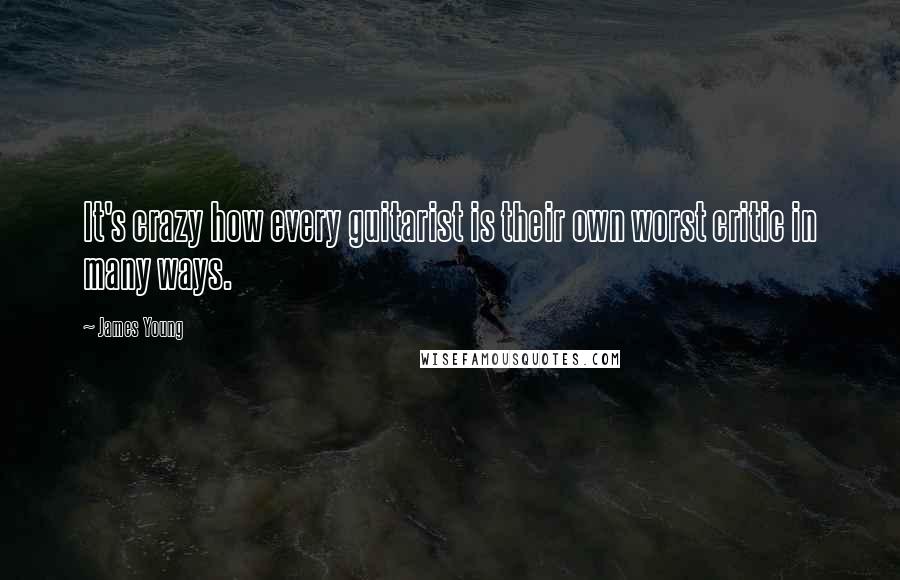 It's crazy how every guitarist is their own worst critic in many ways.

~ James Young

WISEFAMOUSQUOTES.COM